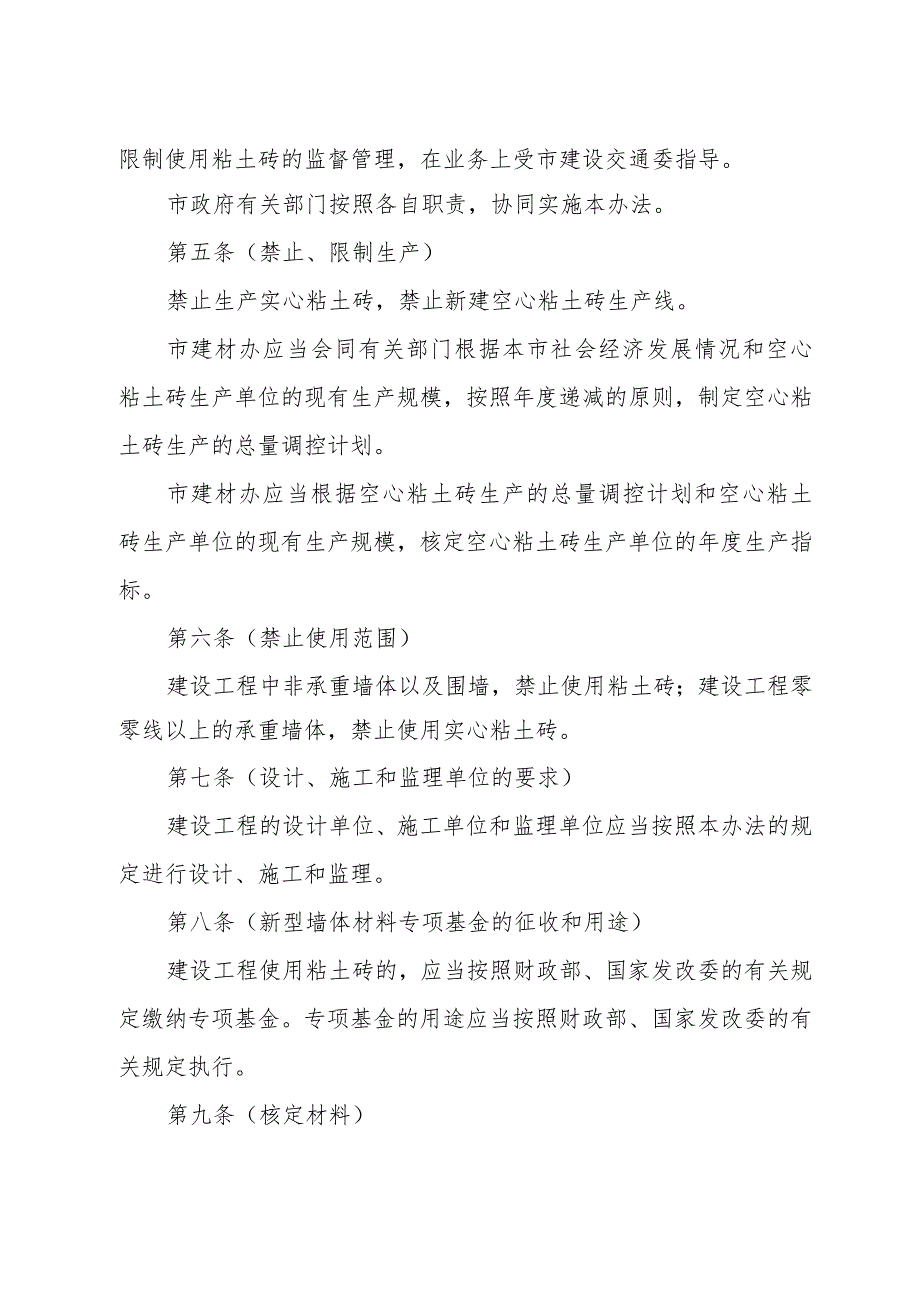 限制使用粘土砖的监督管理，在业务上受市建设交通委指导。

市政府有关部门按照各自职责，协同实施本办法。

第五条（禁止、限制生产）

禁止生产实心粘土砖，禁止新建空心粘土砖生产线。

市建材办应当会同有关部门根据本市社会经济发展情况和空心粘土砖生产单位的现有生产规模，按照年度递减的原则，制定空心粘土砖生产的总量调控计划。

市建材办应当根据空心粘土砖生产的总量调控计划和空心粘土砖生产单位的现有生产规模，核定空心粘土砖生产单位的年度生产指标。

第六条（禁止使用范围）

建设工程中非承重墙体以及围墙，禁止使用粘土砖；建设工程零零线以上的承重墙体，禁止使用实心粘土砖。

第七条（设计、施工和监理单位的要求）

建设工程的设计单位、施工单位和监理单位应当按照本办法的规定进行设计、施工和监理。

第八条（新型墙体材料专项基金的征收和用途）

建设工程使用粘土砖的，应当按照财政部、国家发改委的有关规定缴纳专项基金。专项基金的用途应当按照财政部、国家发改委的有关规定执行。

第九条（核定材料）